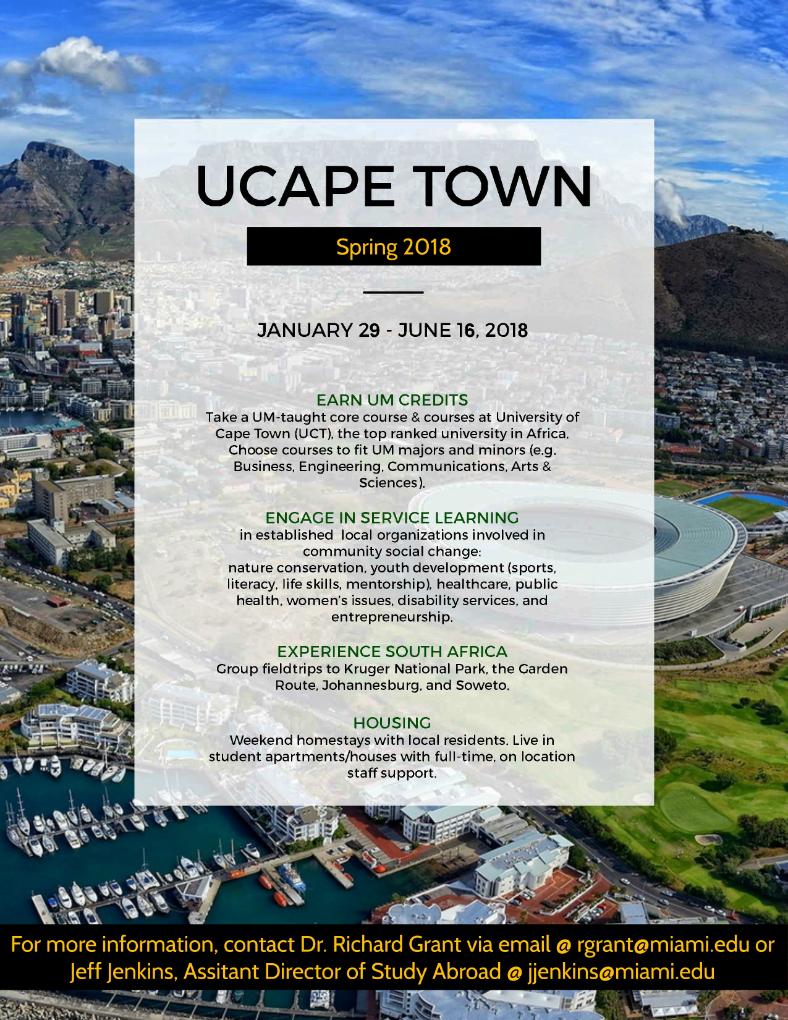 UCAPE TOWN

Spring 2018

JANUARY 29 - JUNE 16, 2018

EARN UM CREDITS
Take a UM-taught core course & courses at University of Cape Town (UCT), the top ranked university in Africa. Choose courses to fit UM majors and minors (e.g. Business, Engineering, Communications, Arts & Sciences).

ENGAGE IN SERVICE LEARNING
in established local organizations involved in community social change: nature conservation, youth development (sports, literacy, life skills, mentorship), healthcare, public health, women's issues, disability services, and entrepreneurship.

EXPERIENCE SOUTH AFRICA
Group fieldtrips to Kruger National Park, the Garden Route, Johannesburg, and Soweto.

HOUSING
Weekend homestays with local residents. Live in student apartments/houses with full-time, on location staff support.

For more information, contact Dr. Richard Grant via email @ rgrant@miami.edu or Jeff Jenkins, Assitant Director of Study Abroad @ jjenkins@miami.edu